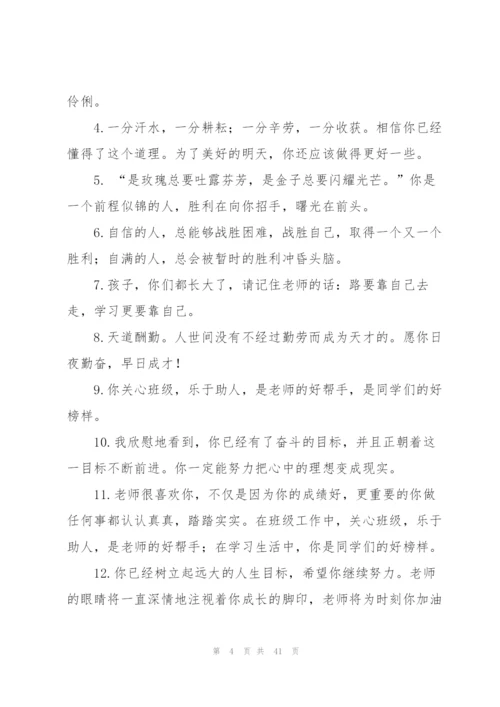 伶俐。

4.一分汗水，一分耕耘；一分辛劳，一分收获。相信你已经懂得了这个道理。为了美好的明天，你还应该做得更好一些。

5. “是玫瑰总要吐露芬芳，是金子总要闪耀光芒。”你是一个前程似锦的人，胜利在向你招手，曙光在前头。

6.自信的人，总能够战胜困难，战胜自己，取得一个又一个胜利；自满的人，总会被暂时的胜利冲昏头脑。

7.孩子，你们都长大了，请记住老师的话：路要靠自己去走，学习更要靠自己。

8.天道酬勤。人世间没有不经过勤劳而成为天才的。愿你日夜勤奋，早日成才！

9.你关心班级，乐于助人，是老师的好帮手，是同学们的好榜样。

10.我欣慰地看到，你已经有了奋斗的目标，并且正朝着这一目标不断前进。你一定能努力把心中的理想变成现实。

11.老师很喜欢你，不仅是因为你的成绩好，更重要的你做任何事都认认真真，踏踏实实。在班级工作中，关心班级，乐于助人，是老师的好帮手；在学习生活中，你是同学们的好榜样。

12.你已经树立起远大的人生目标，希望你继续努力。老师的眼睛将一直深情地注视着你成长的脚印，老师将为时刻你加油

第 4 页 共 41 页